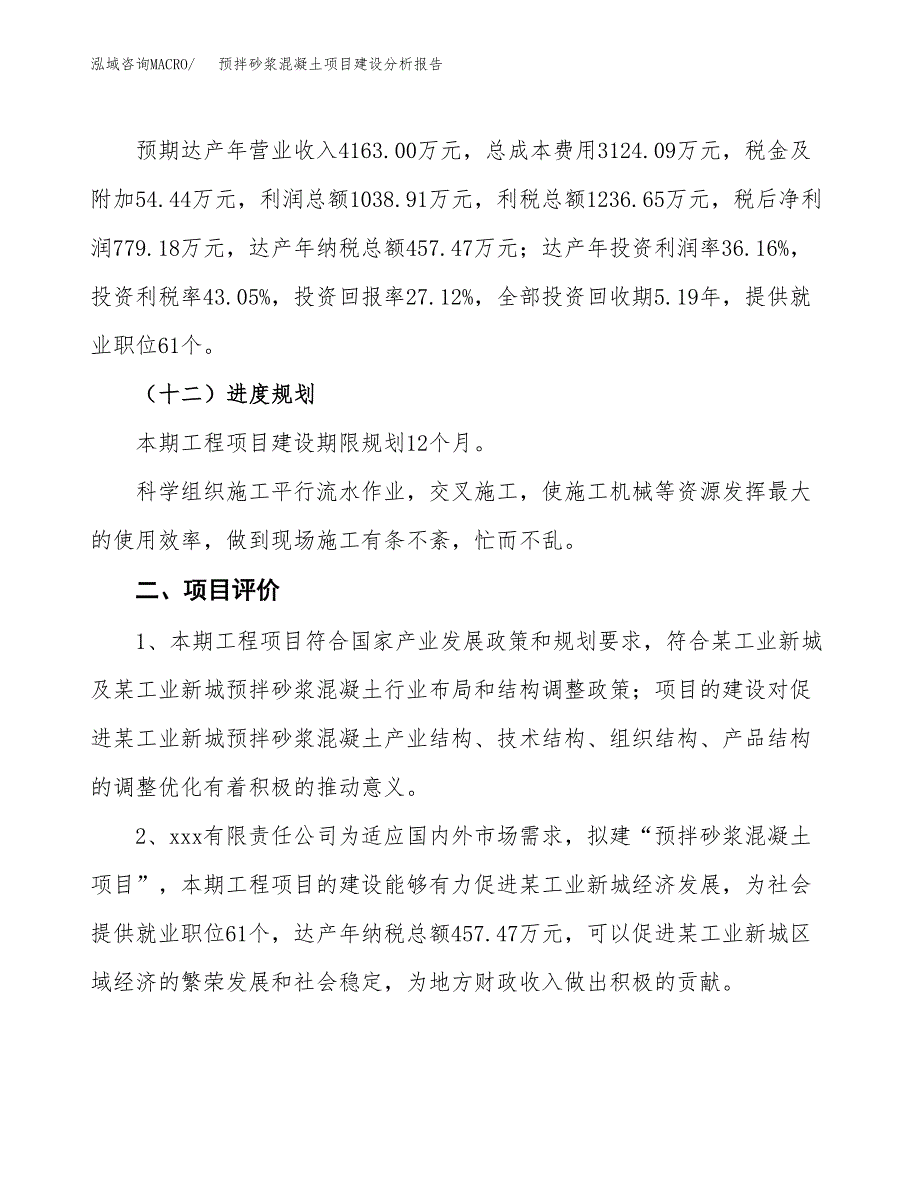 泓域咨询MACRO/　预拌砂浆混凝土项目建设分析报告

预期达产年营业收入4163.00万元，总成本费用3124.09万元，税金及附加54.44万元，利润总额1038.91万元，利税总额1236.65万元，税后净利润779.18万元，达产年纳税总额457.47万元；达产年投资利润率36.16%，投资利税率43.05%，投资回报率27.12%，全部投资回收期5.19年，提供就业职位61个。

（十二）进度规划

本期工程项目建设期限规划12个月。

科学组织施工平行流水作业，交叉施工，使施工机械等资源发挥最大的使用效率，做到现场施工有条不紊，忙而不乱。

二、项目评价

1、本期工程项目符合国家产业发展政策和规划要求，符合某工业新城及某工业新城预拌砂浆混凝土行业布局和结构调整政策；项目的建设对促进某工业新城预拌砂浆混凝土产业结构、技术结构、组织结构、产品结构的调整优化有着积极的推动意义。

2、xxx有限责任公司为适应国内外市场需求，拟建“预拌砂浆混凝土项目”，本期工程项目的建设能够有力促进某工业新城经济发展，为社会提供就业职位61个，达产年纳税总额457.47万元，可以促进某工业新城区域经济的繁荣发展和社会稳定，为地方财政收入做出积极的贡献。